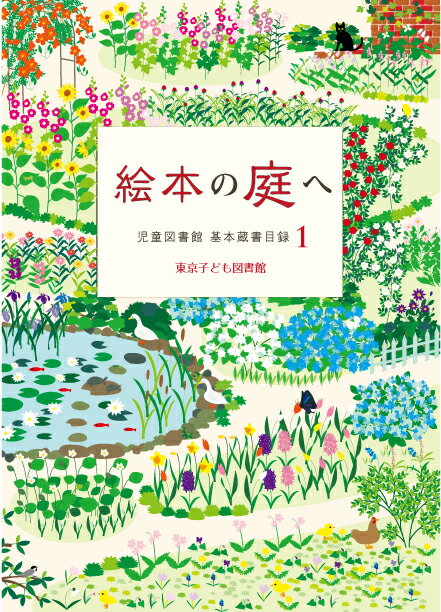 絵本の庭へ

児童図書館 基本蔵書目録 1

東京子ども図書館